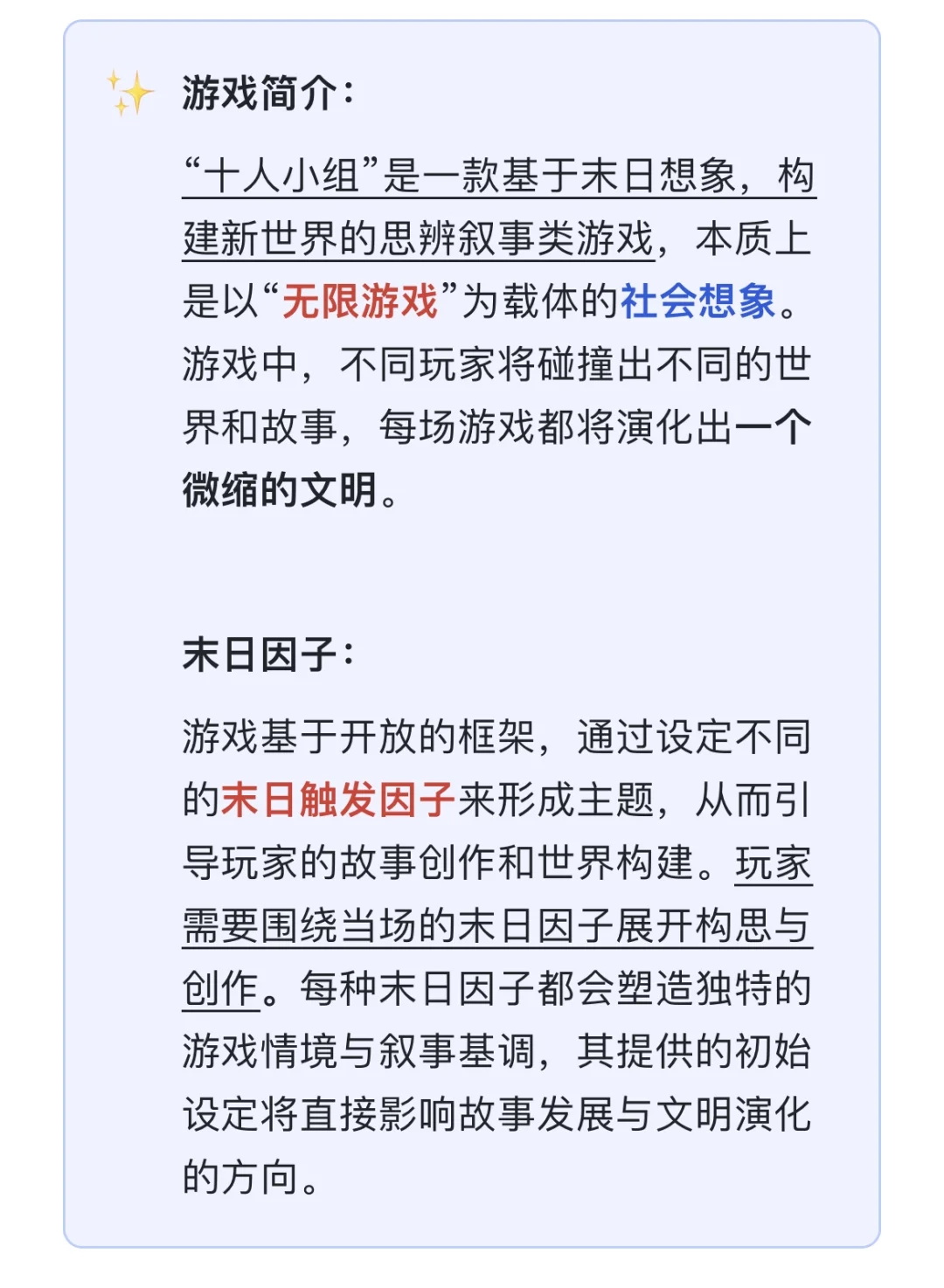 游戏简介：

“十人小组”是一款基于末日想象，构建新世界的思辨叙事类游戏，本质上是以“无限游戏”为载体的社会想象。游戏中，不同玩家将碰撞出不同的世界和故事，每场游戏都将演化出一个微缩的文明。

末日因子：

游戏基于开放的框架，通过设定不同的末日触发因子来形成主题，从而引导玩家的故事创作和世界构建。玩家需要围绕当场的末日因子展开构思与创作。每种末日因子都会塑造独特的游戏情境与叙事基调，其提供的初始设定将直接影响故事发展与文明演化的方向。